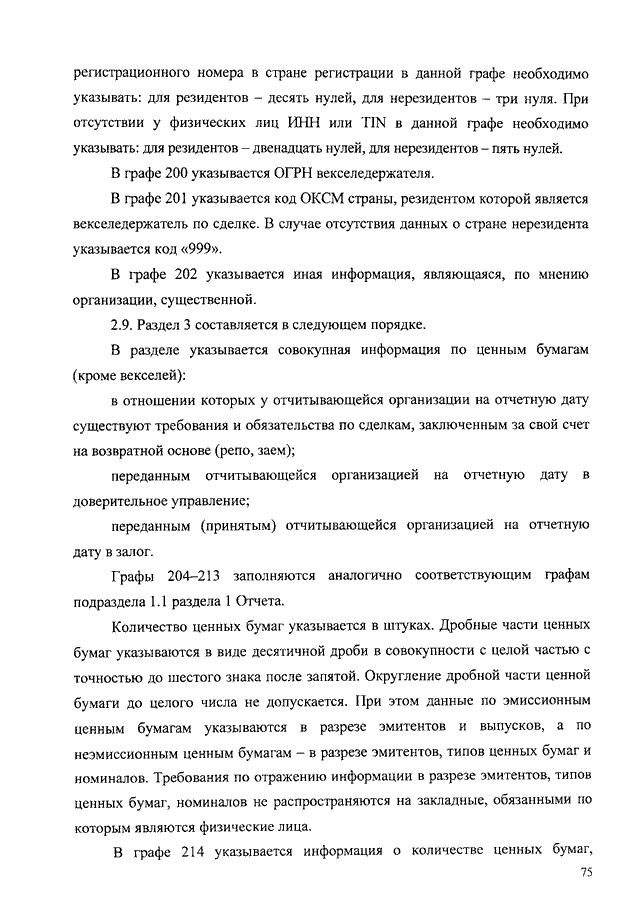 регистрационного номера в стране регистрации в данной графе необходимо указывать: для резидентов – десять нулей, для нерезидентов – три нуля. При отсутствии у физических лиц ИНН или TIN в данной графе необходимо указывать: для резидентов – двенадцать нулей, для нерезидентов – пять нулей.

В графе 200 указывается ОГРН векселедержателя.

В графе 201 указывается код ОКСМ страны, резидентом которой является векселедержатель по сделке. В случае отсутствия данных о стране нерезидента указывается код «999».

В графе 202 указывается иная информация, являющаяся, по мнению организации, существенной.

2.9. Раздел 3 составляется в следующем порядке.

В разделе указывается совокупная информация по ценным бумагам (кроме векселей):

в отношении которых у отчитывающейся организации на отчетную дату существуют требования и обязательства по сделкам, заключенным за свой счет на возвратной основе (репо, заем);

переданным отчитывающейся организацией на отчетную дату в доверительное управление;

переданным (принятым) отчитывающейся организацией на отчетную дату в залог.

Графы 204–213 заполняются аналогично соответствующим графам подраздела 1.1 раздела 1 Отчета.

Количество ценных бумаг указывается в штуках. Дробные части ценных бумаг указываются в виде десятичной дроби в совокупности с целой частью с точностью до шестого знака после запятой. Округление дробной части ценной бумаги до целого числа не допускается. При этом данные по эмиссионным ценным бумагам указываются в разрезе эмитентов и выпусков, а по неэмиссионным ценным бумагам – в разрезе эмитентов, типов ценных бумаг и номиналов. Требования по отражению информации в разрезе эмитентов, типов ценных бумаг, номиналов не распространяются на закладные, обязанными по которым являются физические лица.

В графе 214 указывается информация о количестве ценных бумаг,

75